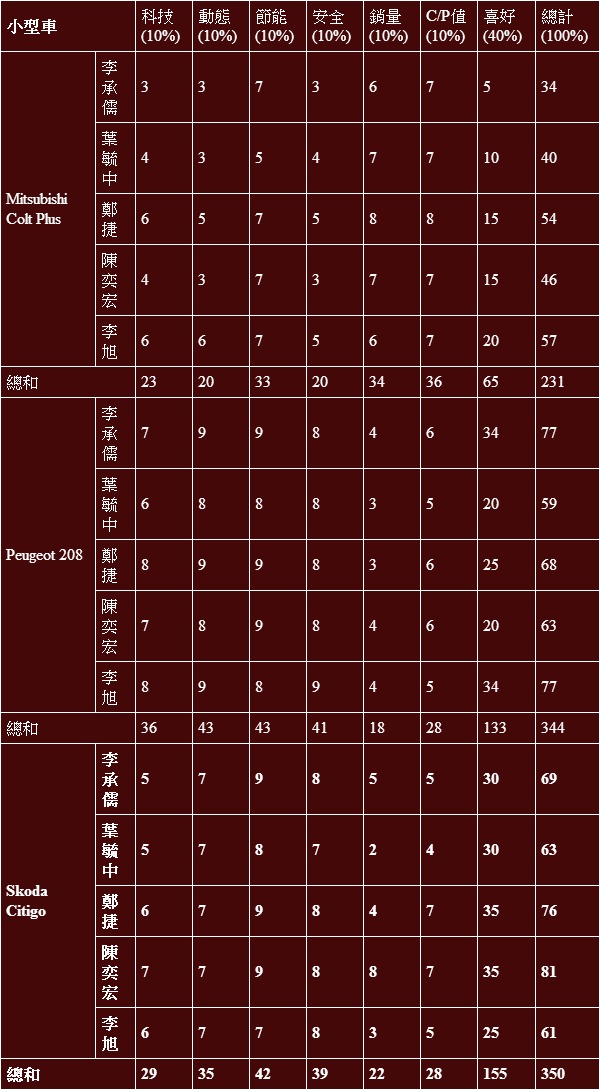 | 小型車 | | 科技(10%) | 動態(10%) | 節能(10%) | 安全(10%) | 銷量(10%) | C/P值(10%) | 喜好(40%) | 總計(100%) |
|---|---|---|---|---|---|---|---|---|---|
| Mitsubishi Colt Plus | 李承儒 | 3 | 3 | 7 | 3 | 6 | 7 | 5 | 34 |
| | 葉毓中 | 4 | 3 | 5 | 4 | 7 | 7 | 10 | 40 |
| | 鄭捷 | 6 | 5 | 7 | 5 | 8 | 8 | 15 | 54 |
| | 陳奕宏 | 4 | 3 | 7 | 3 | 7 | 7 | 15 | 46 |
| | 李旭 | 6 | 6 | 7 | 5 | 6 | 7 | 20 | 57 |
| 總和 | | 23 | 20 | 33 | 20 | 34 | 36 | 65 | 231 |
| Peugeot 208 | 李承儒 | 7 | 9 | 9 | 8 | 4 | 6 | 34 | 77 |
| | 葉毓中 | 6 | 8 | 8 | 8 | 3 | 5 | 20 | 59 |
| | 鄭捷 | 8 | 9 | 9 | 8 | 3 | 6 | 25 | 68 |
| | 陳奕宏 | 7 | 8 | 9 | 8 | 4 | 6 | 20 | 63 |
| | 李旭 | 8 | 9 | 8 | 9 | 4 | 5 | 34 | 77 |
| 總和 | | 36 | 43 | 43 | 41 | 18 | 28 | 133 | 344 |
| Skoda Citigo | 李承儒 | 5 | 7 | 9 | 8 | 5 | 5 | 30 | 69 |
| | 葉毓中 | 5 | 7 | 8 | 7 | 2 | 4 | 30 | 63 |
| | 鄭捷 | 6 | 7 | 9 | 8 | 4 | 7 | 35 | 76 |
| | 陳奕宏 | 7 | 7 | 9 | 8 | 8 | 7 | 35 | 81 |
| | 李旭 | 6 | 7 | 7 | 8 | 3 | 5 | 25 | 61 |
| 總和 | | 29 | 35 | 42 | 39 | 22 | 28 | 155 | 350 |